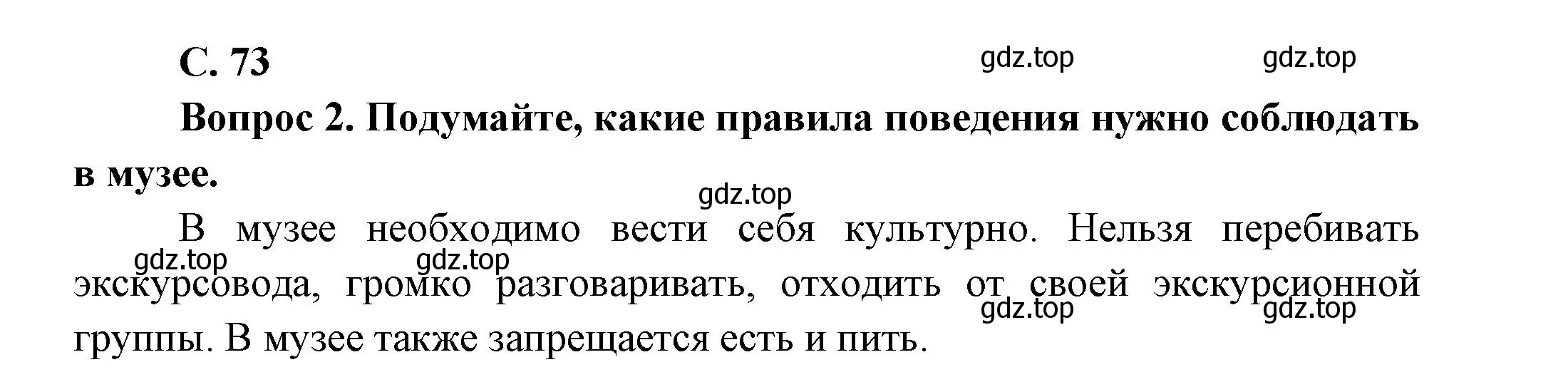 С. 73

gdz.top gdz.top

Вопрос 2. Подумайте, какие правила поведения нужно соблюдать в музее.

gdz.top

В музее необходимо вести себя культурно. Нельзя перебивать экскурсовода, громко разговаривать, отходить от своей экскурсионной группы. В музее также запрещается есть и пить.

gdz.top gdz.top gdz.top gdz.top